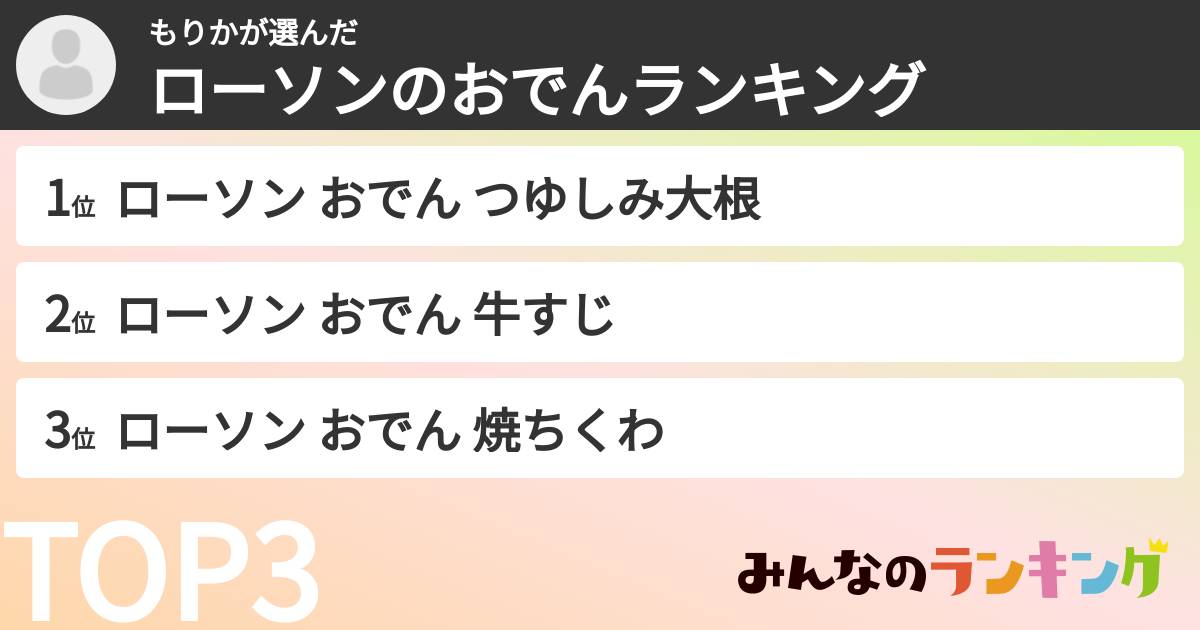 もりかが選んだ
ローソンのおでんランキング

1位 ローソン おでん つゆしみ大根

2位 ローソン おでん 牛すじ

3位 ローソン おでん 焼ちくわ

TOP3

みんなのランキング